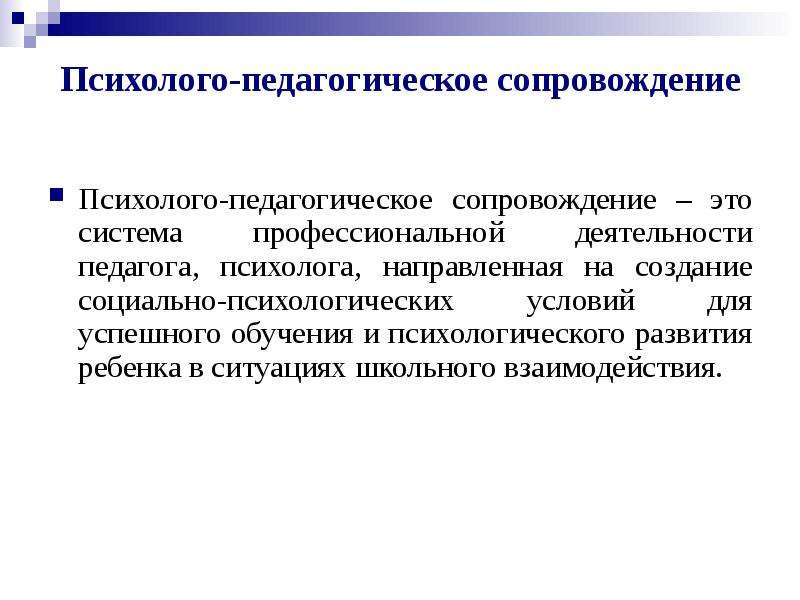 Психолого-педагогическое сопровождение

Психолого-педагогическое сопровождение – это система профессиональной деятельности педагога, психолога, направленная на создание социально-психологических условий для успешного обучения и психологического развития ребенка в ситуациях школьного взаимодействия.